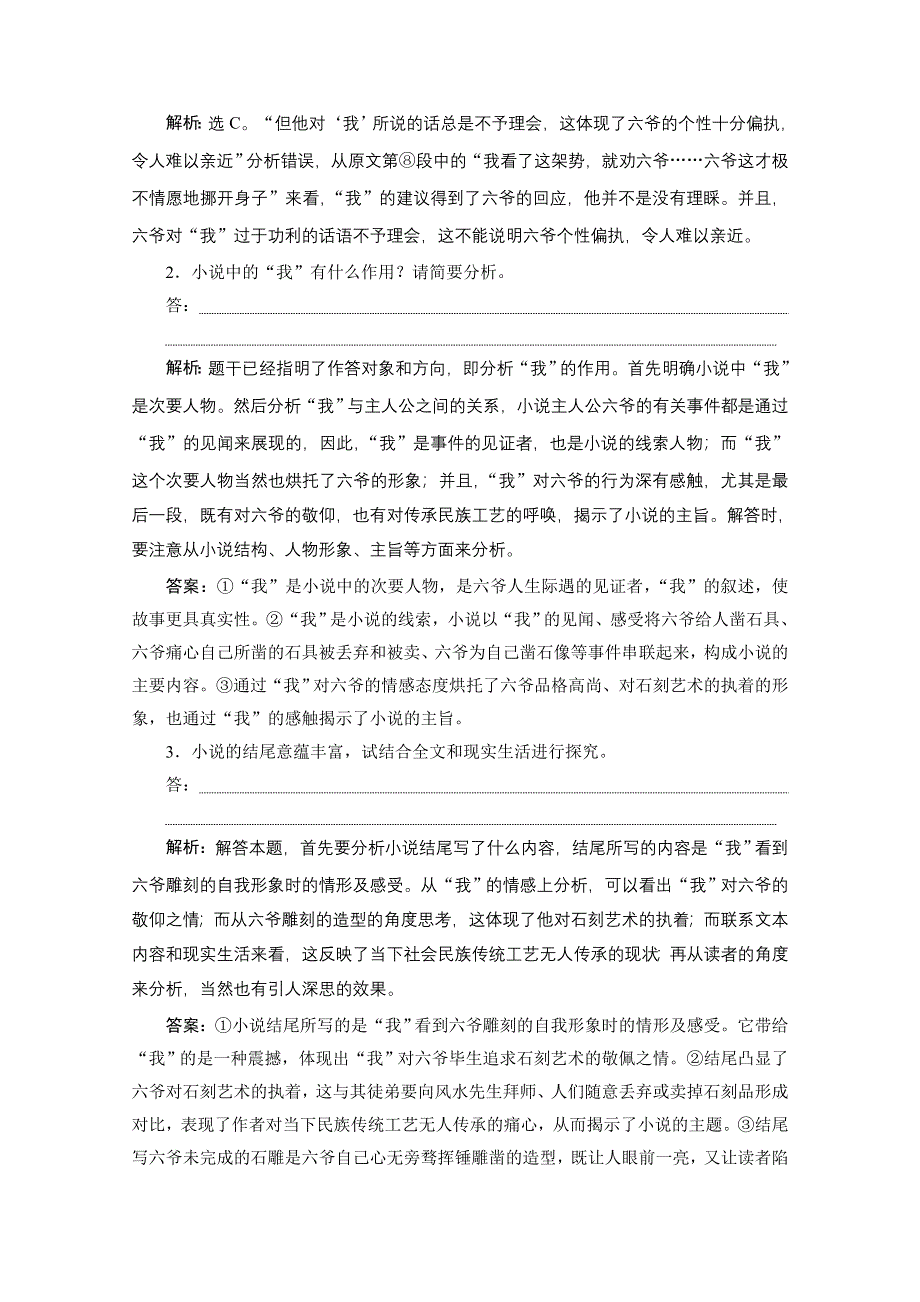 解析：选 C。“但他对‘我’所说的话总是不予理会，这体现了六爷的个性十分偏执，令人难以亲近”分析错误，从原文第⑧段中的“我看了这架势，就劝六爷……六爷这才极不情愿地挪开身子”来看，“我”的建议得到了六爷的回应，他并不是没有理睬。并且，六爷对“我”过于功利的话语不予理会，这不能说明六爷个性偏执，令人难以亲近。

2．小说中的“我”有什么作用？请简要分析。

答：

解析：题干已经指明了作答对象和方向，即分析“我”的作用。首先明确小说中“我”是次要人物。然后分析“我”与主人公之间的关系，小说主人公六爷的有关事件都是通过“我”的见闻来展现的，因此，“我”是事件的见证者，也是小说的线索人物；而“我”这个次要人物当然也烘托了六爷的形象；并且，“我”对六爷的行为深有感触，尤其是最后一段，既有对六爷的敬仰，也有对传承民族工艺的呼唤，揭示了小说的主旨。解答时，要注意从小说结构、人物形象、主旨等方面来分析。

答案：①“我”是小说中的次要人物，是六爷人生际遇的见证者，“我”的叙述，使故事更具真实性。②“我”是小说的线索，小说以“我”的见闻、感受将六爷给人凿石具、六爷痛心自己所凿的石具被丢弃和被卖、六爷为自己凿石像等事件串联起来，构成小说的主要内容。③通过“我”对六爷的情感态度烘托了六爷品格高尚、对石刻艺术的执着的形象，也通过“我”的感触揭示了小说的主旨。

3．小说的结尾意蕴丰富，试结合全文和现实生活进行探究。

答：

解析：解答本题，首先要分析小说结尾写了什么内容，结尾所写的内容是“我”看到六爷雕刻的自我形象时的情形及感受。从“我”的情感上分析，可以看出“我”对六爷的敬仰之情；而从六爷雕刻的造型的角度思考，这体现了他对石刻艺术的执着；而联系文本内容和现实生活来看，这反映了当下社会民族传统工艺无人传承的现状 再从读者的角度来分析，当然也有引人深思的效果。

答案：①小说结尾所写的是“我”看到六爷雕刻的自我形象时的情形及感受。它带给“我”的是一种震撼，体现出“我”对六爷毕生追求石刻艺术的敬佩之情。②结尾凸显了六爷对石刻艺术的执着，这与其徒弟要向风水先生拜师、人们随意丢弃或卖掉石刻品形成对比，表现了作者对当下民族传统工艺无人传承的痛心，从而揭示了小说的主题。③结尾写六爷未完成的石雕是六爷自己心无旁骛挥锤雕凿的造型，既让人眼前一亮，又让读者陷